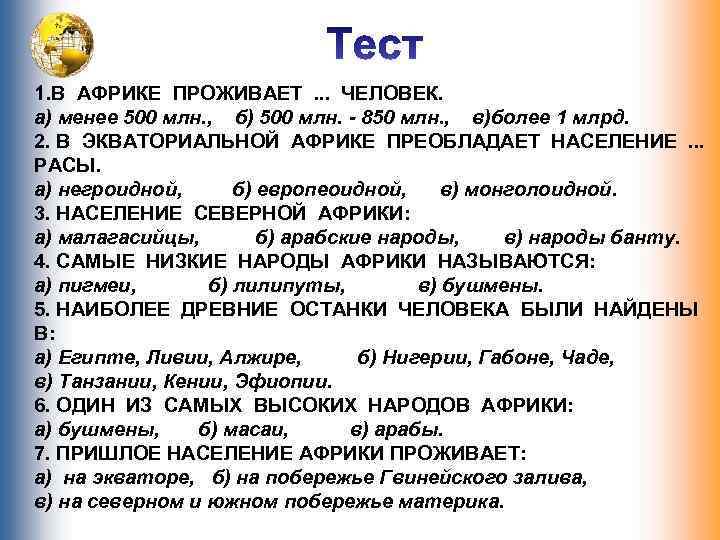 Тест

1.В АФРИКЕ ПРОЖИВАЕТ ... ЧЕЛОВЕК.
а) менее 500 млн., б) 500 млн. - 850 млн., в)более 1 млрд.
2. В ЭКВАТОРИАЛЬНОЙ АФРИКЕ ПРЕОБЛАДАЕТ НАСЕЛЕНИЕ ... РАСЫ.
а) негроидной, б) европеоидной, в) монголоидной.
3. НАСЕЛЕНИЕ СЕВЕРНОЙ АФРИКИ:
а) малагасийцы, б) арабские народы, в) народы банту.
4. САМЫЕ НИЗКИЕ НАРОДЫ АФРИКИ НАЗЫВАЮТСЯ:
а) пигмеи, б) лилипуты, в) бушмены.
5. НАИБОЛЕЕ ДРЕВНИЕ ОСТАНКИ ЧЕЛОВЕКА БЫЛИ НАЙДЕНЫ В:
а) Египте, Ливии, Алжире, б) Нигерии, Габоне, Чаде,
в) Танзании, Кении, Эфиопии.
6. ОДИН ИЗ САМЫХ ВЫСОКИХ НАРОДОВ АФРИКИ:
а) бушмены, б) масаи, в) арабы.
7. ПРИШЛОЕ НАСЕЛЕНИЕ АФРИКИ ПРОЖИВАЕТ:
а) на экваторе, б) на побережье Гвинейского залива,
в) на северном и южном побережье материка.